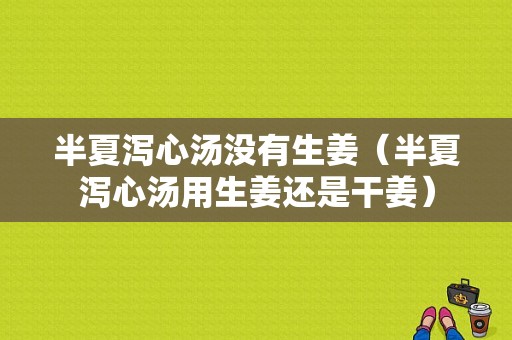 半夏泻心汤没有生姜（半夏泻心汤用生姜还是干姜）